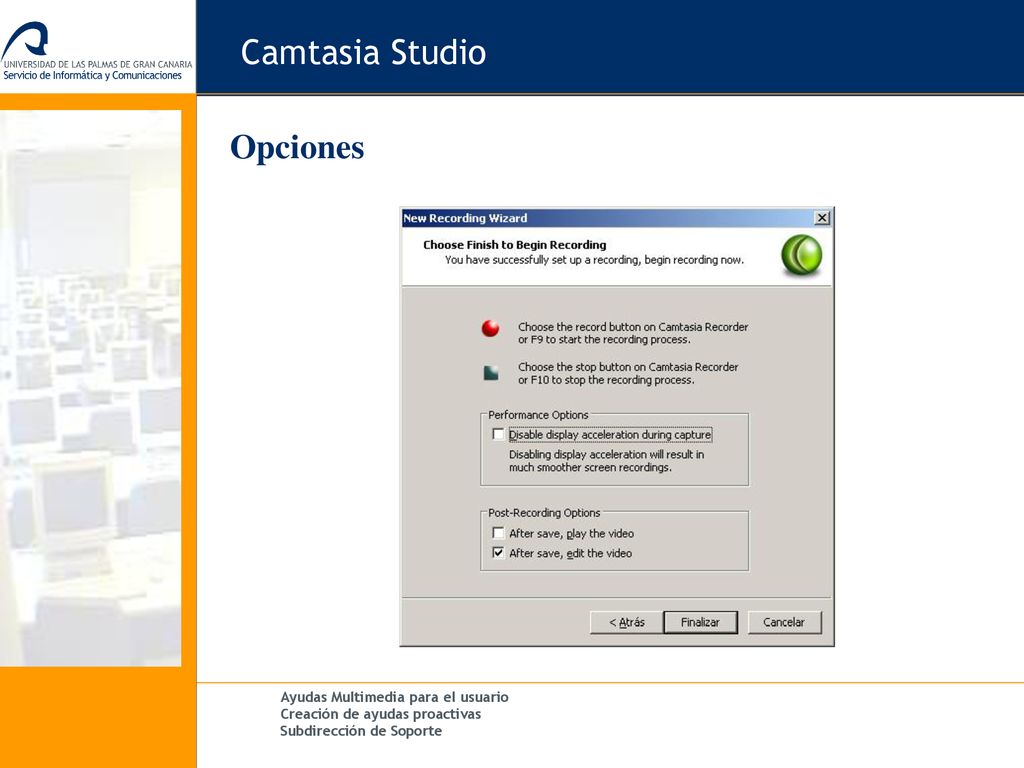 UNIVERSIDAD DE LAS PALMAS DE GRAN CANARIA
Servicio de Informática y Comunicaciones

Camtasia Studio

Opciones

New Recording Wizard

Choose Finish to Begin Recording
You have successfully set up a recording, begin recording now.

Choose the record button on Camtasia Recorder or F9 to start the recording process.

Choose the stop button on Camtasia Recorder or F10 to stop the recording process.

Performance Options
Disable display acceleration during capture
Disabling display acceleration will result in much smoother screen recordings.

Post-Recording Options
After save, play the video
After save, edit the video

< Atrás
Finalizar
Cancelar

Ayudas Multimedia para el usuario
Creación de ayudas proactivas
Subdirección de Soporte